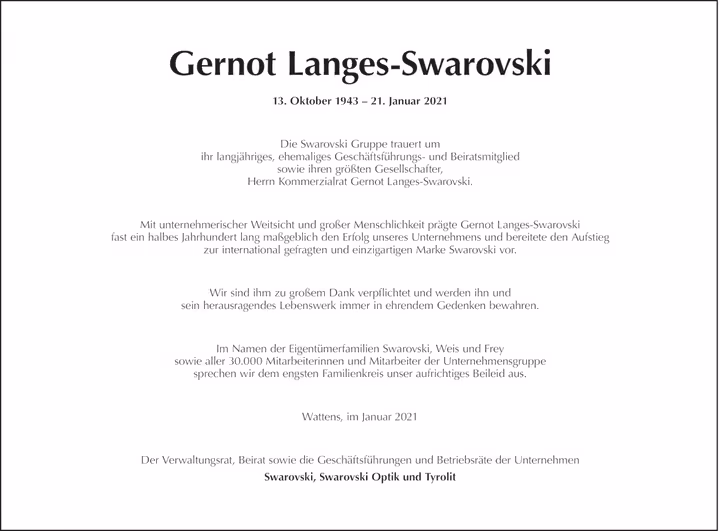 Gernot Langes-Swarovski

13. Oktober 1943 – 21. Januar 2021

Die Swarovski Gruppe trauert um ihr langjähriges, ehemaliges Geschäftsführungs- und Beiratsmitglied sowie ihren größten Gesellschafter, Herrn Kommerzialrat Gernot Langes-Swarovski.

Mit unternehmerischer Weitsicht und großer Menschlichkeit prägte Gernot Langes-Swarovski fast ein halbes Jahrhundert lang maßgeblich den Erfolg unseres Unternehmens und bereitete den Aufstieg zur international gefragten und einzigartigen Marke Swarovski vor.

Wir sind ihm zu großem Dank verpflichtet und werden ihn und sein herausragendes Lebenswerk immer in ehrendem Gedenken bewahren.

Im Namen der Eigentümerfamilien Swarovski, Weis und Frey sowie aller 30.000 Mitarbeiterinnen und Mitarbeiter der Unternehmensgruppe sprechen wir dem engsten Familienkreis unser aufrichtiges Beileid aus.

Wattens, im Januar 2021

Der Verwaltungsrat, Beirat sowie die Geschäftsführungen und Betriebsräte der Unternehmen
Swarovski, Swarovski Optik und Tyrolit